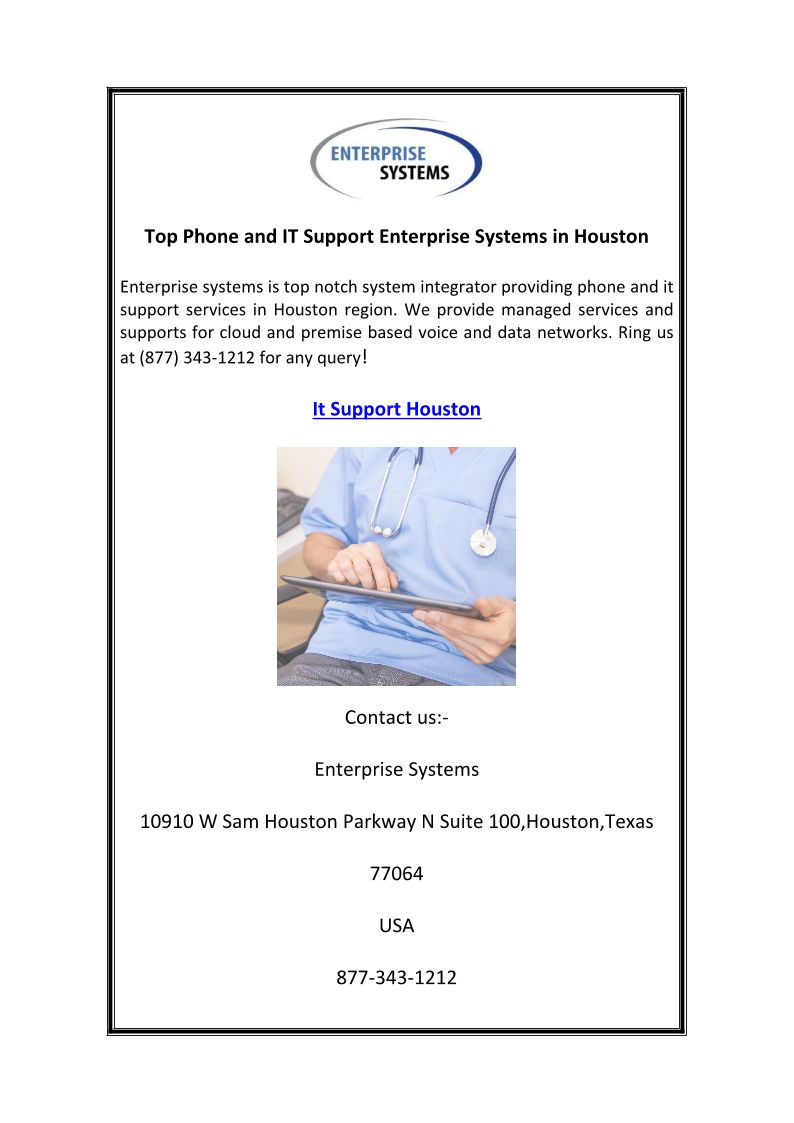 ENTERPRISE
SYSTEMS

Top Phone and IT Support Enterprise Systems in Houston

Enterprise systems is top notch system integrator providing phone and it support services in Houston region. We provide managed services and supports for cloud and premise based voice and data networks. Ring us at (877) 343-1212 for any query!

It Support Houston

Contact us:-

Enterprise Systems

10910 W Sam Houston Parkway N Suite 100,Houston,Texas

77064

USA

877-343-1212